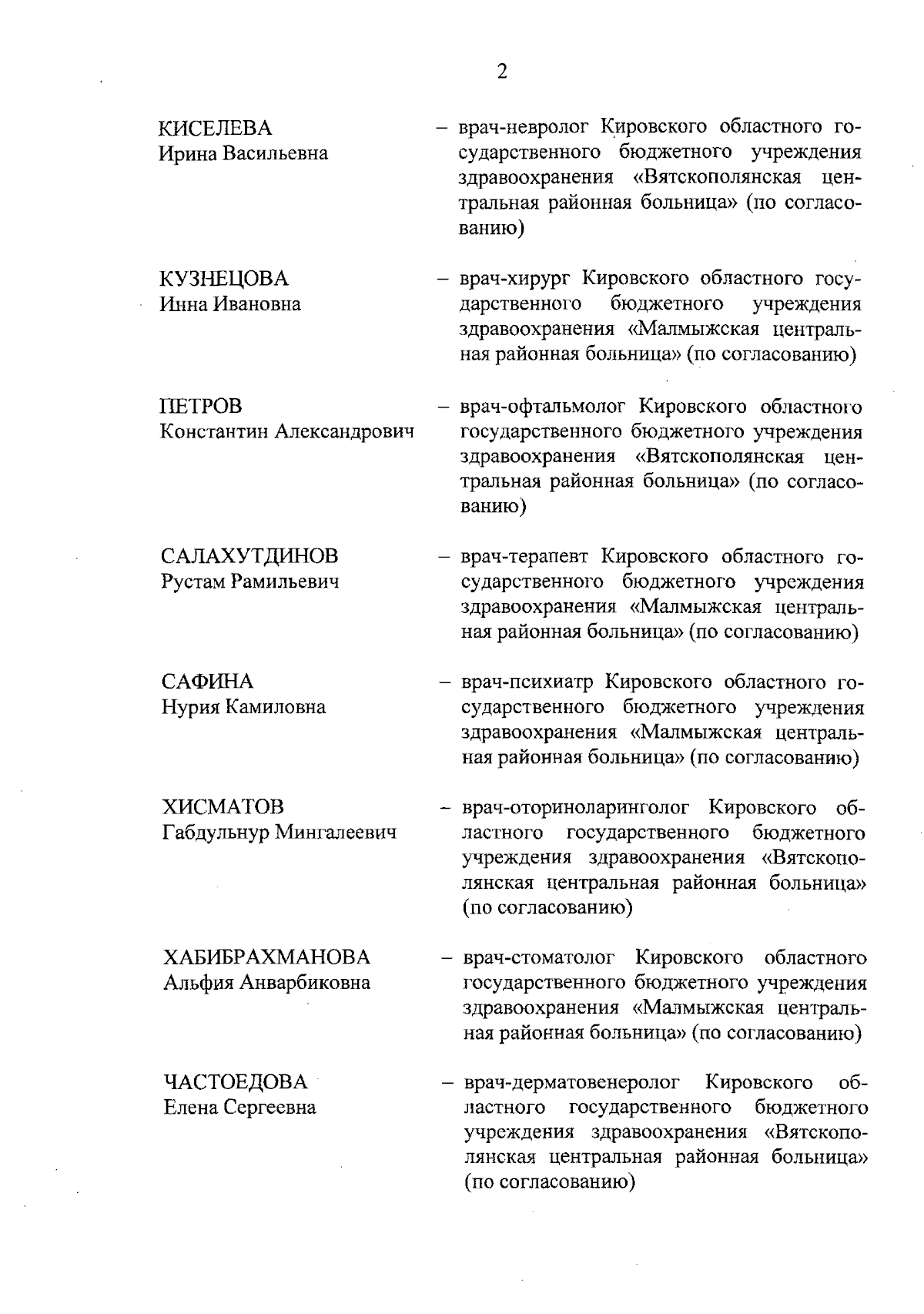 2

КИСЕЛЕВА
Ирина Васильевна

– врач-невролог Кировского областного государственного бюджетного учреждения здравоохранения «Вятскополянская центральная районная больница» (по согласованию)

КУЗНЕЦОВА
Инна Ивановна

– врач-хирург Кировского областного государственного бюджетного учреждения здравоохранения «Малмыжская центральная районная больница» (по согласованию)

ПЕТРОВ
Константин Александрович

– врач-офтальмолог Кировского областного государственного бюджетного учреждения здравоохранения «Вятскополянская центральная районная больница» (по согласованию)

САЛАХУТДИНОВ
Рустам Рамильевич

– врач-терапевт Кировского областного государственного бюджетного учреждения здравоохранения «Малмыжская центральная районная больница» (по согласованию)

САФИНА
Нурия Камиловна

– врач-психиатр Кировского областного государственного бюджетного учреждения здравоохранения «Малмыжская центральная районная больница» (по согласованию)

ХИСМАТОВ
Габдульнур Мингалеевич

– врач-оториноларинголог Кировского областного государственного бюджетного учреждения здравоохранения «Вятскополянская центральная районная больница» (по согласованию)

ХАБИБРАХМАНОВА
Альфия Анварбиковна

– врач-стоматолог Кировского областного государственного бюджетного учреждения здравоохранения «Малмыжская центральная районная больница» (по согласованию)

ЧАСТОЕДОВА
Елена Сергеевна

– врач-дерматовенеролог Кировского областного государственного бюджетного учреждения здравоохранения «Вятскополянская центральная районная больница» (по согласованию)